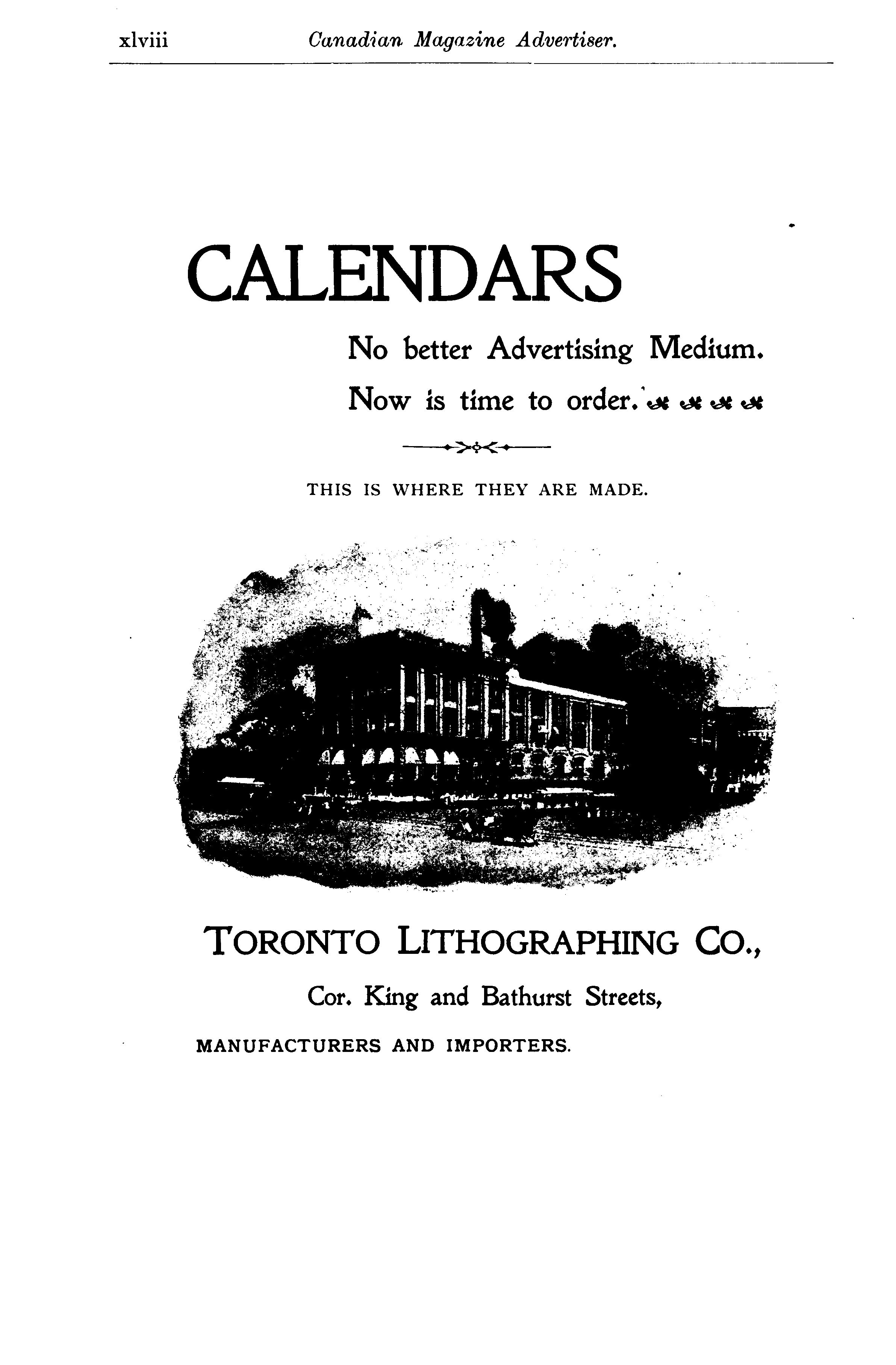 xlviii Canadian Magazine Advertiser.

CALENDARS

No better Advertising Medium.

Now is time to order.

THIS IS WHERE THEY ARE MADE.

TORONTO LITHOGRAPHING CO.,

Cor. King and Bathurst Streets,

MANUFACTURERS AND IMPORTERS.